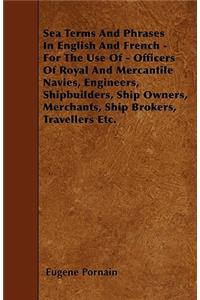 Sea Terms And Phrases In English And French - For The Use Of - Officers Of Royal And Mercantile Navies, Engineers, Shipbuilders, Ship Owners, Merchants, Ship Brokers, Travellers Etc.

Eugene Pornain